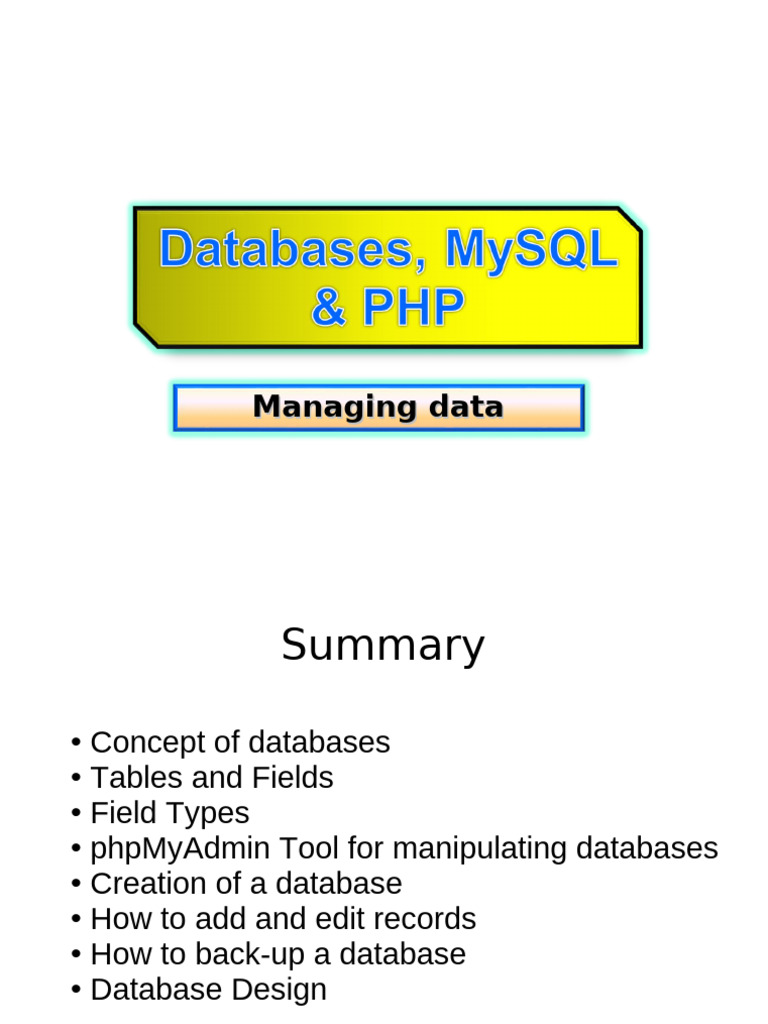 Databases, MySQL & PHP

Managing data

Summary

• Concept of databases
• Tables and Fields
• Field Types
• phpMyAdmin Tool for manipulating databases
• Creation of a database
• How to add and edit records
• How to back-up a database
• Database Design